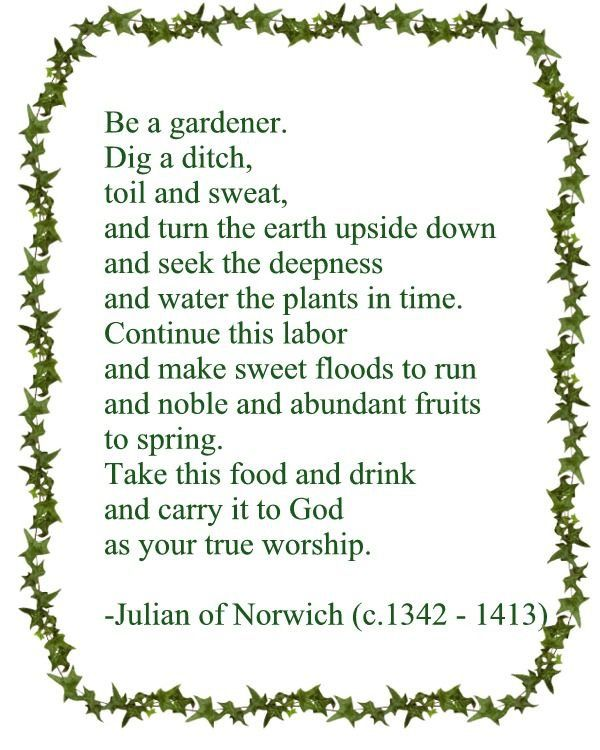 Be a gardener.
Dig a ditch,
toil and sweat,
and turn the earth upside down
and seek the deepness
and water the plants in time.
Continue this labor
and make sweet floods to run
and noble and abundant fruits
to spring.
Take this food and drink
and carry it to God
as your true worship.

-Julian of Norwich (c.1342 - 1413)